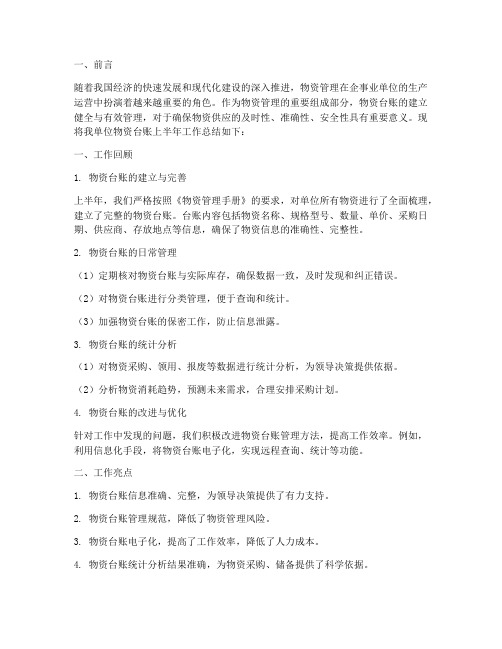 一、前言

随着我国经济的快速发展和现代化建设的深入推进，物资管理在企事业单位的生产运营中扮演着越来越重要的角色。作为物资管理的重要组成部分，物资台账的建立健全与有效管理，对于确保物资供应的及时性、准确性、安全性具有重要意义。现将我单位物资台账上半年工作总结如下：

一、工作回顾

1. 物资台账的建立与完善

上半年，我们严格按照《物资管理手册》的要求，对单位所有物资进行了全面梳理，建立了完整的物资台账。台账内容包括物资名称、规格型号、数量、单价、采购日期、供应商、存放地点等信息，确保了物资信息的准确性、完整性。

2. 物资台账的日常管理

（1）定期核对物资台账与实际库存，确保数据一致，及时发现和纠正错误。

（2）对物资台账进行分类管理，便于查询和统计。

（3）加强物资台账的保密工作，防止信息泄露。

3. 物资台账的统计分析

（1）对物资采购、领用、报废等数据进行统计分析，为领导决策提供依据。

（2）分析物资消耗趋势，预测未来需求，合理安排采购计划。

4. 物资台账的改进与优化

针对工作中发现的问题，我们积极改进物资台账管理方法，提高工作效率。例如，利用信息化手段，将物资台账电子化，实现远程查询、统计等功能。

二、工作亮点

1. 物资台账信息准确、完整，为领导决策提供了有力支持。

2. 物资台账管理规范，降低了物资管理风险。

3. 物资台账电子化，提高了工作效率，降低了人力成本。

4. 物资台账统计分析结果准确，为物资采购、储备提供了科学依据。